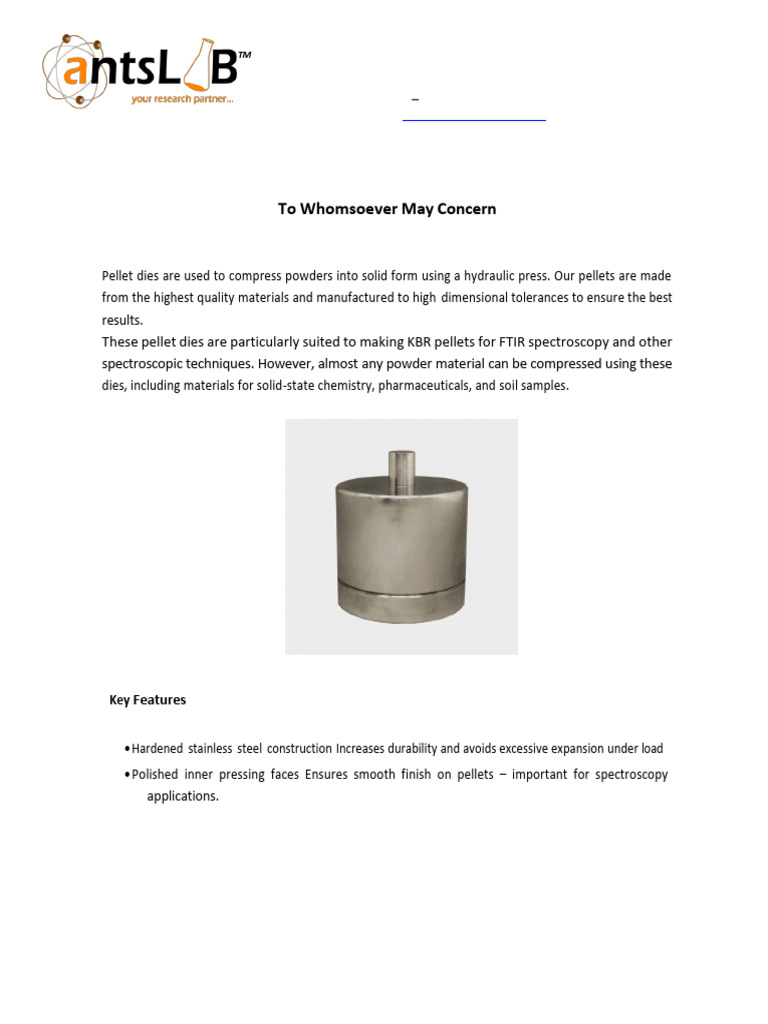 antsLAB™
your research partner...

–

To Whomsoever May Concern

Pellet dies are used to compress powders into solid form using a hydraulic press. Our pellets are made from the highest quality materials and manufactured to high dimensional tolerances to ensure the best results.
These pellet dies are particularly suited to making KBR pellets for FTIR spectroscopy and other spectroscopic techniques. However, almost any powder material can be compressed using these dies, including materials for solid-state chemistry, pharmaceuticals, and soil samples.

Key Features

• Hardened stainless steel construction Increases durability and avoids excessive expansion under load

• Polished inner pressing faces Ensures smooth finish on pellets – important for spectroscopy applications.